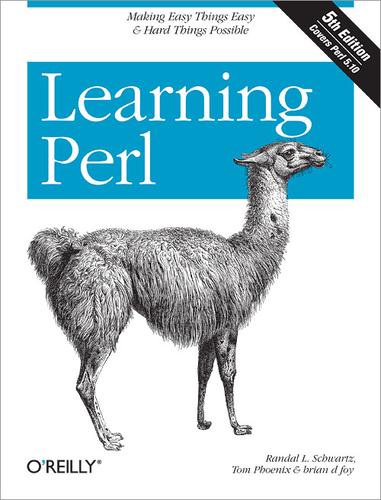 Making Easy Things Easy
& Hard Things Possible

5th Edition
Covers Perl 5.10

Learning
Perl

O'REILLY®

Randal L. Schwartz,
Tom Phoenix & brian d foy